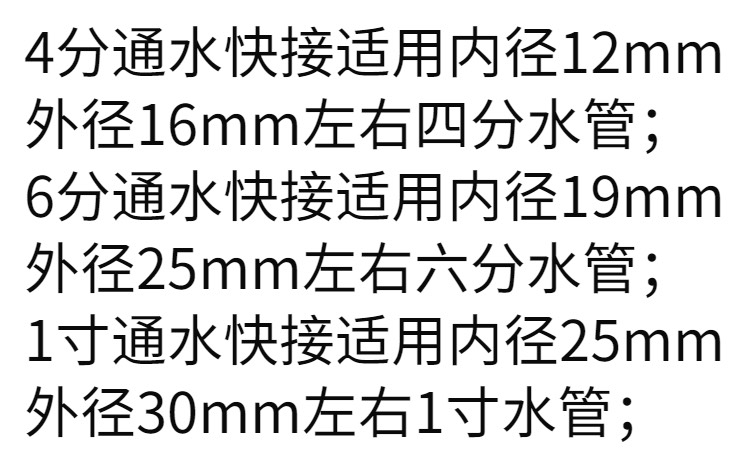 4分通水快接适用内径12mm外径16mm左右四分水管;
6分通水快接适用内径19mm外径25mm左右六分水管;
1寸通水快接适用内径25mm外径30mm左右1寸水管;